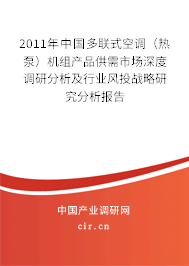 2011年中国多联式空调（热泵）机组产品供需市场深度调研分析及行业风投战略研究分析报告

中国产业调研网
cir.cn